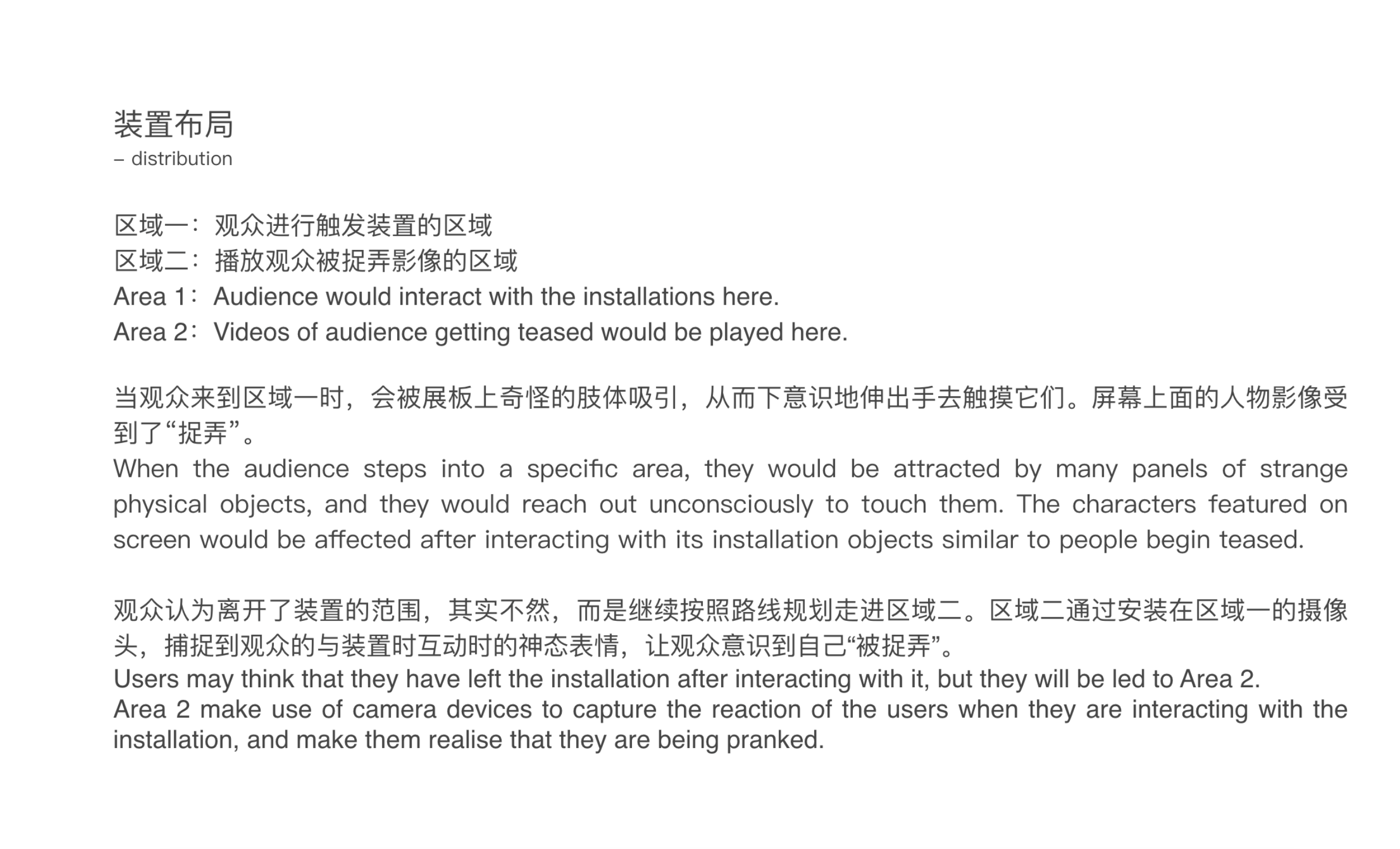 装置布局
– distribution

区域一：观众进行触发装置的区域
区域二：播放观众被捉弄影像的区域
Area 1：Audience would interact with the installations here.
Area 2：Videos of audience getting teased would be played here.

当观众来到区域一时，会被展板上奇怪的肢体吸引，从而下意识地伸出手去触摸它们。屏幕上面的人物影像受到了“捉弄”。
When the audience steps into a specific area, they would be attracted by many panels of strange physical objects, and they would reach out unconsciously to touch them. The characters featured on screen would be affected after interacting with its installation objects similar to people begin teased.

观众认为离开了装置的范围，其实不然，而是继续按照路线规划走进区域二。区域二通过安装在区域一的摄像头，捕捉到观众的与装置时互动时的神态表情，让观众意识到自己“被捉弄”。
Users may think that they have left the installation after interacting with it, but they will be led to Area 2.
Area 2 make use of camera devices to capture the reaction of the users when they are interacting with the installation, and make them realise that they are being pranked.